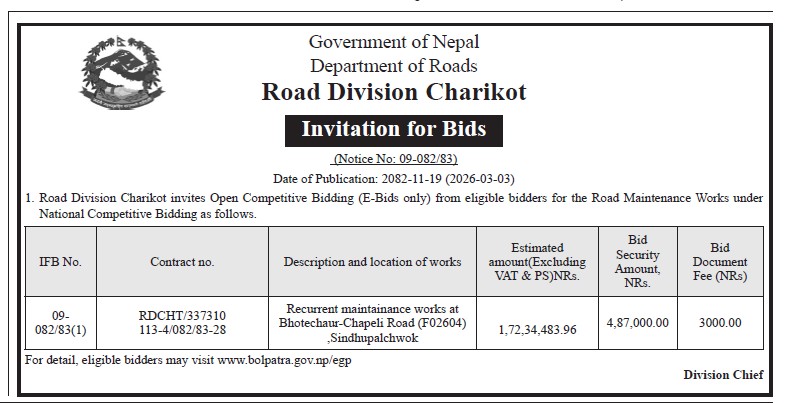 Government of Nepal
Department of Roads
Road Division Charikot

Invitation for Bids

(Notice No: 09-082/83)

Date of Publication: 2082-11-19 (2026-03-03)

1. Road Division Charikot invites Open Competitive Bidding (E-Bids only) from eligible bidders for the Road Maintenance Works under National Competitive Bidding as follows.

| IFB No. | Contract no. | Description and location of works | Estimated amount(Excluding VAT & PS)NRs. | Bid Security Amount, NRs. | Bid Document Fee (NRs) |
|---|---|---|---|---|---|
| 09-082/83(1) | RDCHT/337310 113-4/082/83-28 | Recurrent maintainance works at Bhotechaur-Chapeli Road (F02604) ,Sindhupalchwok | 1,72,34,483.96 | 4,87,000.00 | 3000.00 |

For detail, eligible bidders may visit www.bolpatra.gov.np/egp

Division Chief